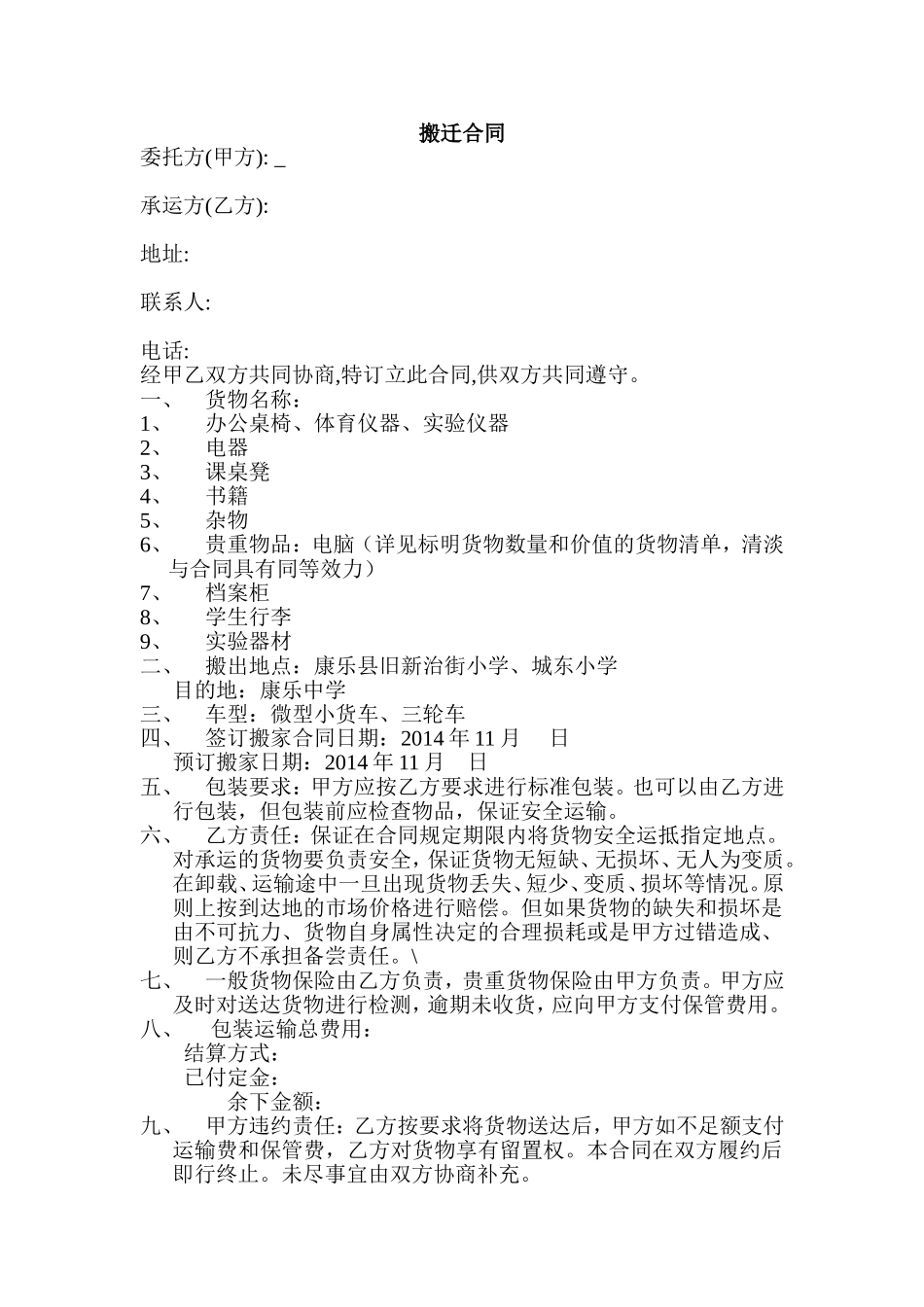 搬迁合同

委托方(甲方): _

承运方(乙方):

地址:

联系人:

电话:
经甲乙双方共同协商,特订立此合同,供双方共同遵守。
一、 货物名称：
1、 办公桌椅、体育仪器、实验仪器
2、 电器
3、 课桌凳
4、 书籍
5、 杂物
6、 贵重物品：电脑（详见标明货物数量和价值的货物清单，清淡与合同具有同等效力）
7、 档案柜
8、 学生行李
9、 实验器材
二、 搬出地点：康乐县旧新治街小学、城东小学
目的地：康乐中学
三、 车型：微型小货车、三轮车
四、 签订搬家合同日期：2014 年 11 月 日
预订搬家日期：2014 年 11 月 日
五、 包装要求：甲方应按乙方要求进行标准包装。也可以由乙方进行包装，但包装前应检查物品，保证安全运输。
六、 乙方责任：保证在合同规定期限内将货物安全运抵指定地点。对承运的货物要负责安全，保证货物无短缺、无损坏、无人为变质。在卸载、运输途中一旦出现货物丢失、短少、变质、损坏等情况。原则上按到达地的市场价格进行赔偿。但如果货物的缺失和损坏是由不可抗力、货物自身属性决定的合理损耗或是甲方过错造成、则乙方不承担备尝责任。\
七、 一般货物保险由乙方负责，贵重货物保险由甲方负责。甲方应及时对送达货物进行检测，逾期未收货，应向甲方支付保管费用。
八、 包装运输总费用：
结算方式：
已付定金：
余下金额：
九、 甲方违约责任：乙方按要求将货物送达后，甲方如不足额支付运输费和保管费，乙方对货物享有留置权。本合同在双方履约后即行终止。未尽事宜由双方协商补充。